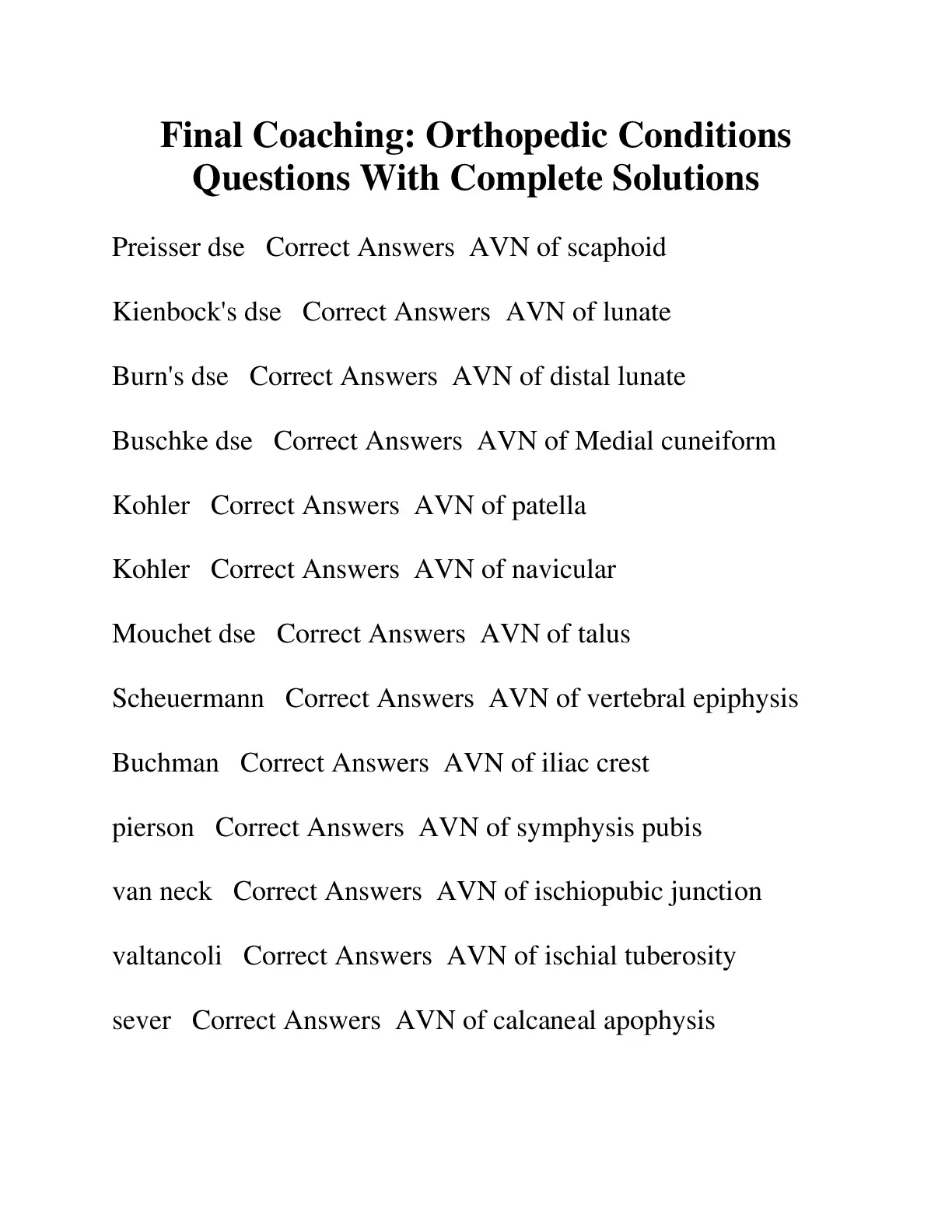 Final Coaching: Orthopedic Conditions Questions With Complete Solutions

Preisser dse Correct Answers AVN of scaphoid

Kienbock's dse Correct Answers AVN of lunate

Burn's dse Correct Answers AVN of distal lunate

Buschke dse Correct Answers AVN of Medial cuneiform

Kohler Correct Answers AVN of patella

Kohler Correct Answers AVN of navicular

Mouchet dse Correct Answers AVN of talus

Scheuermann Correct Answers AVN of vertebral epiphysis

Buchman Correct Answers AVN of iliac crest

pierson Correct Answers AVN of symphysis pubis

van neck Correct Answers AVN of ischiopubic junction

valtancoli Correct Answers AVN of ischial tuberosity

sever Correct Answers AVN of calcaneal apophysis